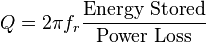 $Q = 2\pi f_r \frac{\text{Energy Stored}}{\text{Power Loss}}$